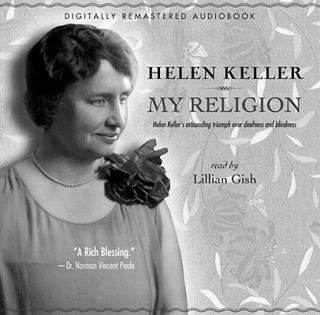 DIGITALLY REMASTERED AUDIOBOOK

HELEN KELLER

MY RELIGION

Helen Keller's astounding triumph over deafness and blindness

read by
Lillian Gish

"A Rich Blessing."
—Dr. Norman Vincent Peale